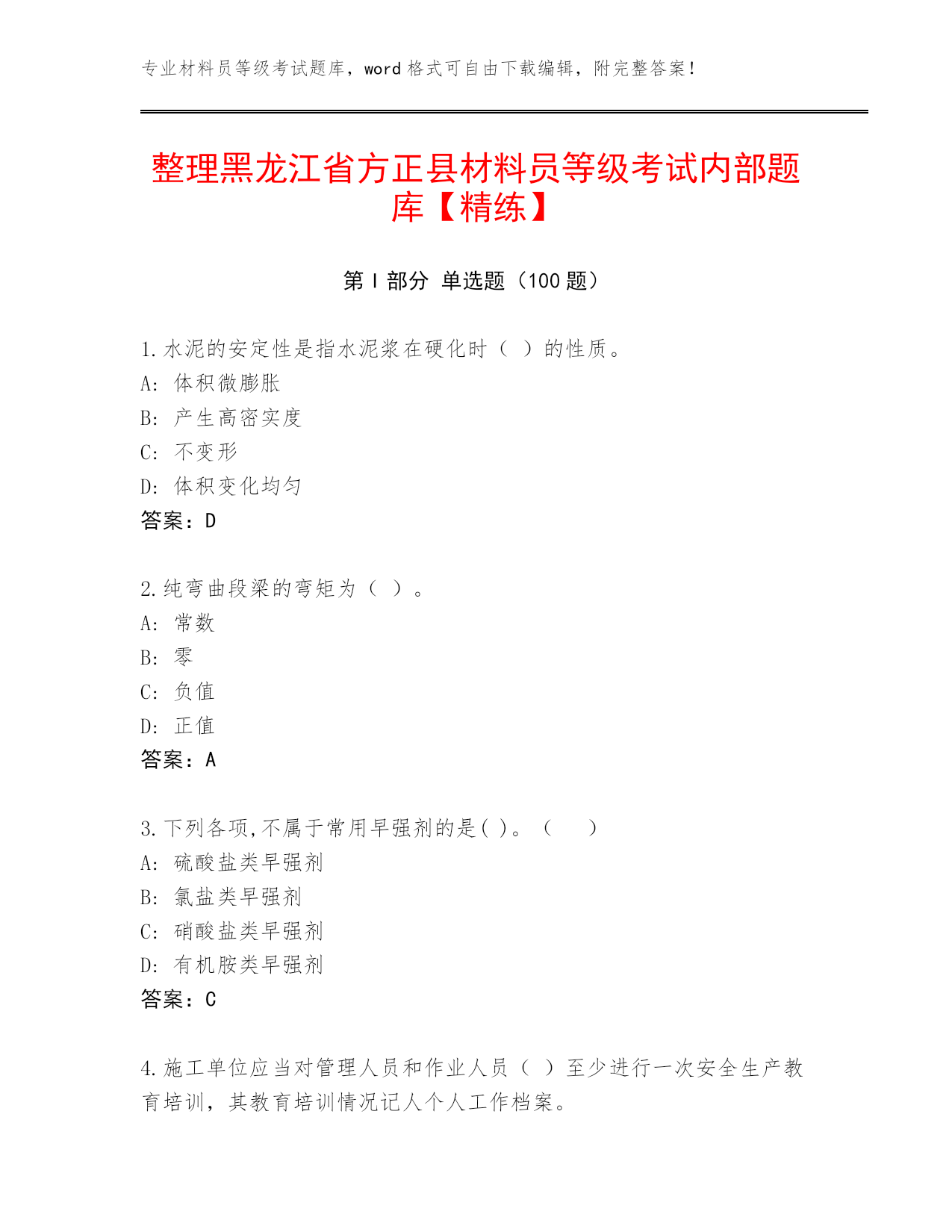 专业材料员等级考试题库，word 格式可自由下载编辑，附完整答案！

整理黑龙江省方正县材料员等级考试内部题库【精练】

第 I 部分 单选题（100 题）

1.水泥的安定性是指水泥浆在硬化时（ ）的性质。
A: 体积微膨胀
B: 产生高密实度
C: 不变形
D: 体积变化均匀
答案：D

2.纯弯曲段梁的弯矩为（ ）。
A: 常数
B: 零
C: 负值
D: 正值
答案：A

3.下列各项,不属于常用早强剂的是( )。（ ）
A: 硫酸盐类早强剂
B: 氯盐类早强剂
C: 硝酸盐类早强剂
D: 有机胺类早强剂
答案：C

4.施工单位应当对管理人员和作业人员（ ）至少进行一次安全生产教育培训，其教育培训情况记人个人工作档案。